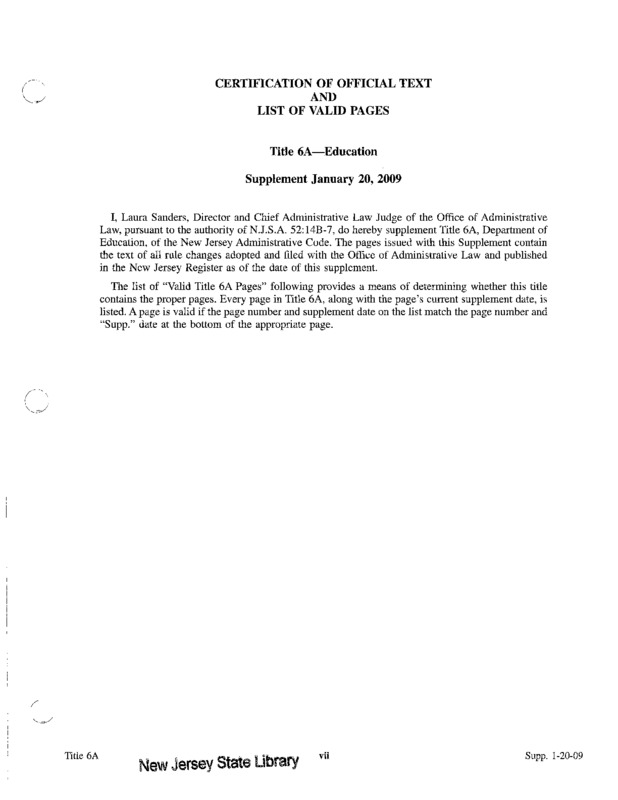 CERTIFICATION OF OFFICIAL TEXT
AND
LIST OF VALID PAGES

Title 6A—Education

Supplement January 20, 2009

I, Laura Sanders, Director and Chief Administrative Law Judge of the Office of Administrative Law, pursuant to the authority of N.J.S.A. 52:14B-7, do hereby supplement Title 6A, Department of Education, of the New Jersey Administrative Code. The pages issued with this Supplement contain the text of all rule changes adopted and filed with the Office of Administrative Law and published in the New Jersey Register as of the date of this supplement.

The list of "Valid Title 6A Pages" following provides a means of determining whether this title contains the proper pages. Every page in Title 6A, along with the page's current supplement date, is listed. A page is valid if the page number and supplement date on the list match the page number and "Supp." date at the bottom of the appropriate page.

Title 6A New Jersey State Library vii Supp. 1-20-09